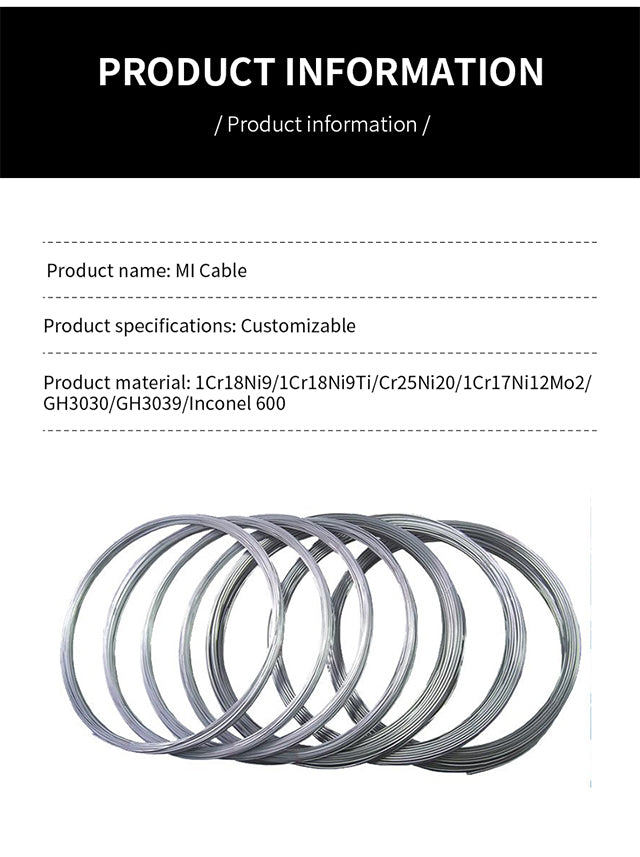 PRODUCT INFORMATION

/ Product information /

Product name: MI Cable

Product specifications: Customizable

Product material: 1Cr18Ni9/1Cr18Ni9Ti/Cr25Ni20/1Cr17Ni12Mo2/GH3030/GH3039/Inconel 600